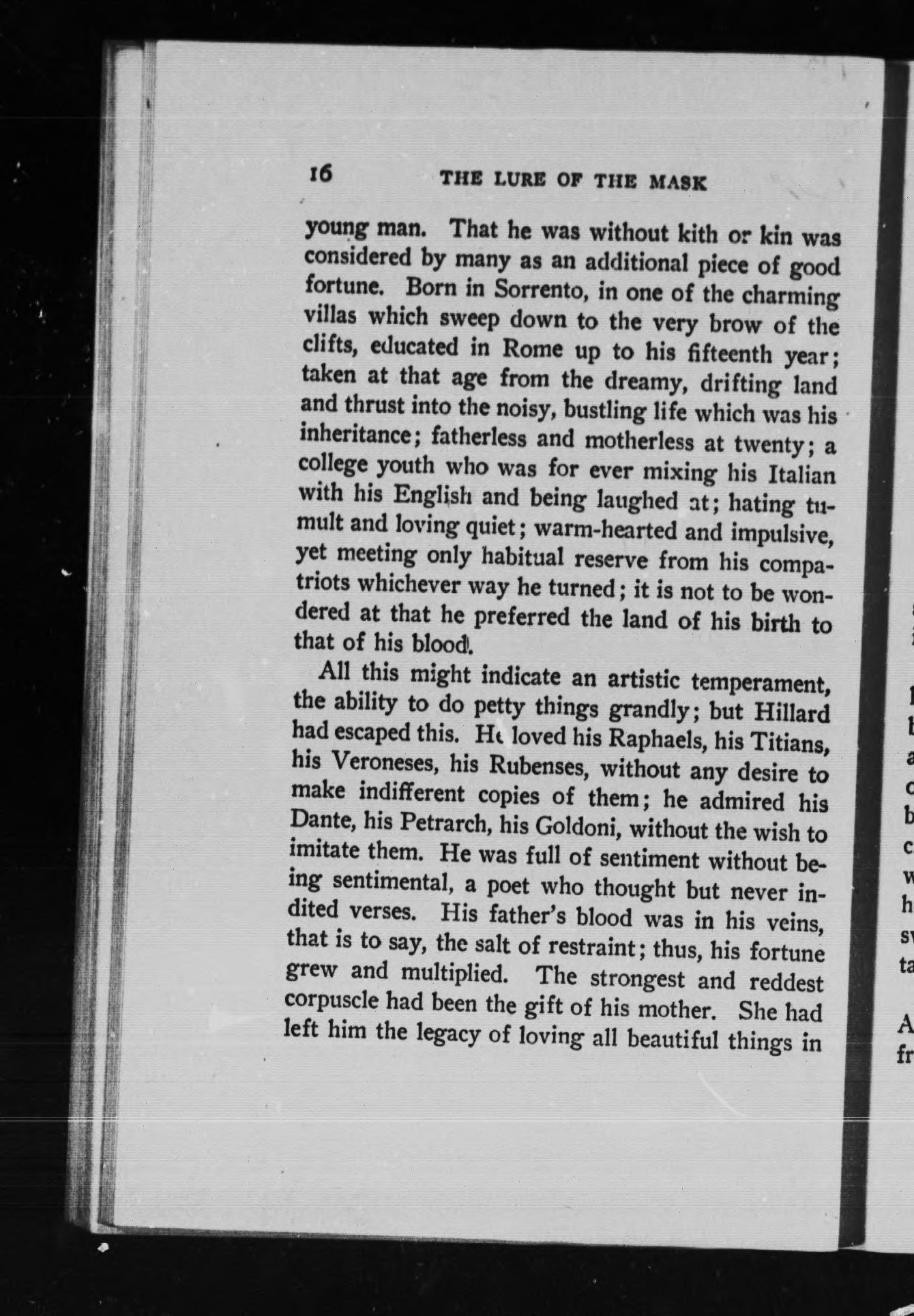 16 THE LURE OF THE MASK

young man. That he was without kith or kin was considered by many as an additional piece of good fortune. Born in Sorrento, in one of the charming villas which sweep down to the very brow of the clifts, educated in Rome up to his fifteenth year; taken at that age from the dreamy, drifting land and thrust into the noisy, bustling life which was his inheritance; fatherless and motherless at twenty; a college youth who was for ever mixing his Italian with his English and being laughed at; hating tumult and loving quiet; warm-hearted and impulsive, yet meeting only habitual reserve from his compatriots whichever way he turned; it is not to be wondered at that he preferred the land of his birth to that of his blood.

All this might indicate an artistic temperament, the ability to do petty things grandly; but Hillard had escaped this. He loved his Raphaels, his Titians, his Veroneses, his Rubenses, without any desire to make indifferent copies of them; he admired his Dante, his Petrarch, his Goldoni, without the wish to imitate them. He was full of sentiment without being sentimental, a poet who thought but never indited verses. His father's blood was in his veins, that is to say, the salt of restraint; thus, his fortune grew and multiplied. The strongest and reddest corpuscle had been the gift of his mother. She had left him the legacy of loving all beautiful things in